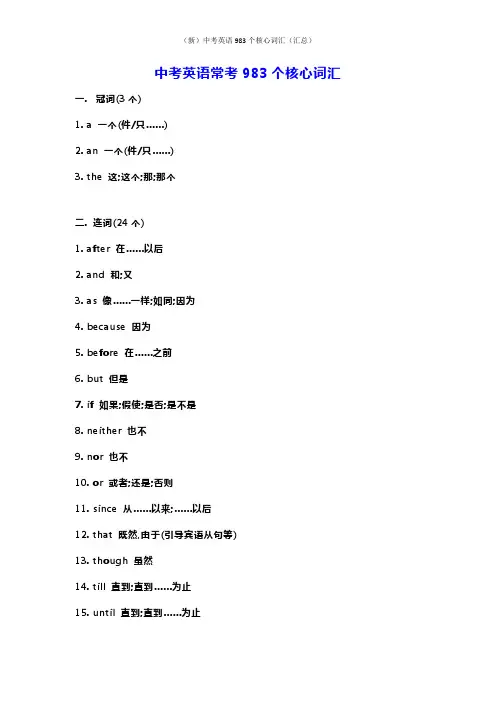 （新）中考英语 983 个核心词汇（汇总）

中考英语常考 983 个核心词汇

一. 冠词(3 个)

1. a 一个(件/只……)

2. an 一个(件/只……)

3. the 这;这个;那;那个

二. 连词(24 个)

1. after 在……以后

2. and 和;又

3. as 像……一样;如同;因为

4. because 因为

5. before 在……之前

6. but 但是

7. if 如果;假使;是否;是不是

8. neither 也不

9. nor 也不

10. or 或者;还是;否则

11. since 从……以来;……以后

12. that 既然,由于(引导宾语从句等)

13. though 虽然

14. till 直到;直到……为止

15. until 直到;直到……为止